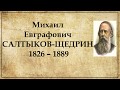 Михаил Евграфович САЛТЫКОВ-ЩЕДРИН 1826 – 1889